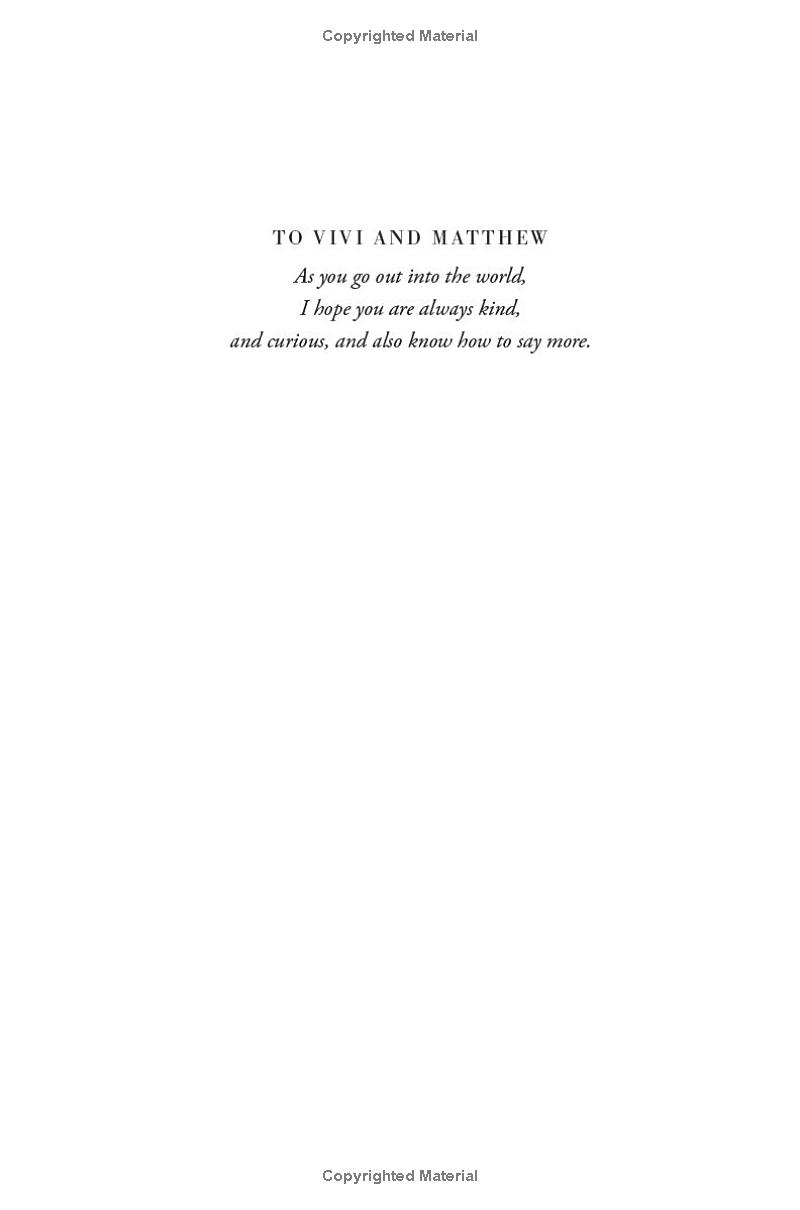 Copyrighted Material

TO VIVI AND MATTHEW

As you go out into the world,
I hope you are always kind,
and curious, and also know how to say more.

Copyrighted Material